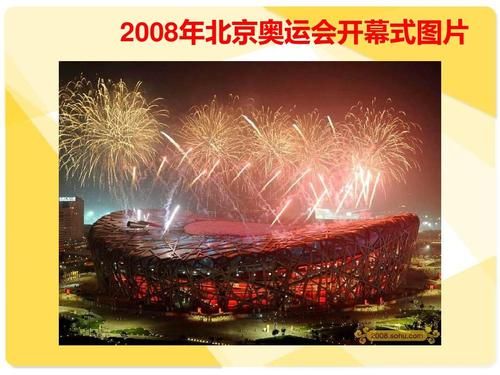 2008年北京奥运会开幕式图片

2008.sohu.com